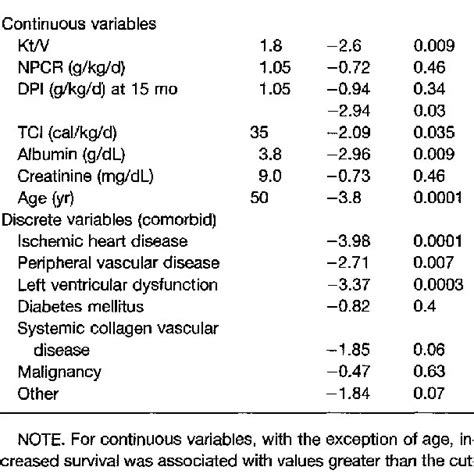 | | | | |
|---|---|---|---|
| Continuous variables | | | |
| Kt/V | 1.8 | −2.6 | 0.009 |
| NPCR (g/kg/d) | 1.05 | −0.72 | 0.46 |
| DPI (g/kg/d) at 15 mo | 1.05 | −0.94 | 0.34 |
| | | −2.94 | 0.03 |
| TCI (cal/kg/d) | 35 | −2.09 | 0.035 |
| Albumin (g/dL) | 3.8 | −2.96 | 0.009 |
| Creatinine (mg/dL) | 9.0 | −0.73 | 0.46 |
| Age (yr) | 50 | −3.8 | 0.0001 |
| Discrete variables (comorbid) | | | |
| Ischemic heart disease | | −3.98 | 0.0001 |
| Peripheral vascular disease | | −2.71 | 0.007 |
| Left ventricular dysfunction | | −3.37 | 0.0003 |
| Diabetes mellitus | | −0.82 | 0.4 |
| Systemic collagen vascular disease | | −1.85 | 0.06 |
| Malignancy | | −0.47 | 0.63 |
| Other | | −1.84 | 0.07 |

NOTE. For continuous variables, with the exception of age, increased survival was associated with values greater than the cut-